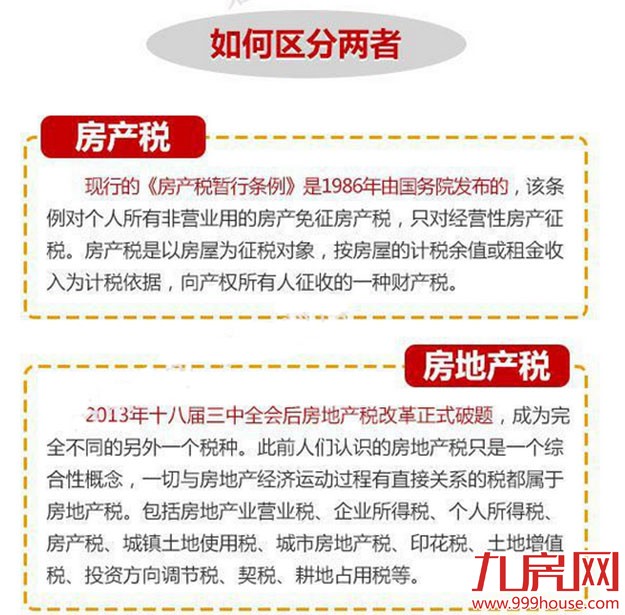 如何区分两者

房产税

现行的《房产税暂行条例》是1986年由国务院发布的，该条例对个人所有非营业用的房产免征房产税，只对经营性房产征税。房产税是以房屋为征税对象，按房屋的计税余值或租金收入为计税依据，向产权所有人征收的一种财产税。

房地产税

2013年十八届三中全会后房地产税改革正式破题，成为完全不同的另外一个税种。此前人们认识的房地产税只是一个综合性概念，一切与房地产经济运动过程有直接关系的税都属于房地产税。包括房地产业营业税、企业所得税、个人所得税、房产税、城镇土地使用税、城市房地产税、印花税、土地增值税、投资方向调节税、契税、耕地占用税等。

九房网
www.999house.com